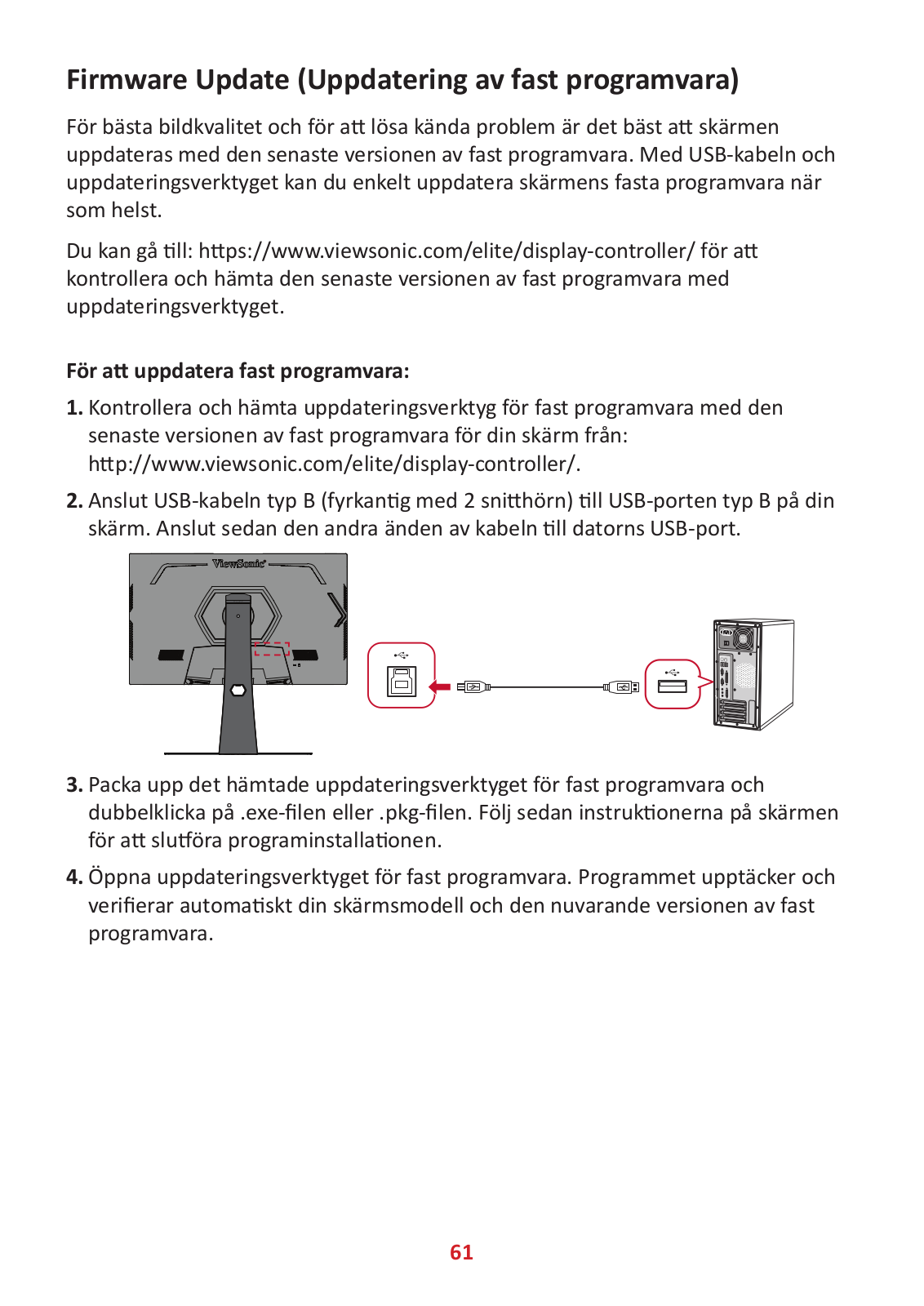 Firmware Update (Uppdatering av fast programvara)

För bästa bildkvalitet och för att lösa kända problem är det bäst att skärmen uppdateras med den senaste versionen av fast programvara. Med USB-kabeln och uppdateringsverktyget kan du enkelt uppdatera skärmens fasta programvara när som helst.

Du kan gå till: https://www.viewsonic.com/elite/display-controller/ för att kontrollera och hämta den senaste versionen av fast programvara med uppdateringsverktyget.

För att uppdatera fast programvara:

1. Kontrollera och hämta uppdateringsverktyg för fast programvara med den senaste versionen av fast programvara för din skärm från: http://www.viewsonic.com/elite/display-controller/.

2. Anslut USB-kabeln typ B (fyrkantig med 2 snitthörn) till USB-porten typ B på din skärm. Anslut sedan den andra änden av kabeln till datorns USB-port.

ViewSonic

3. Packa upp det hämtade uppdateringsverktyget för fast programvara och dubbelklicka på .exe-filen eller .pkg-filen. Följ sedan instruktionerna på skärmen för att slutföra programinstallationen.

4. Öppna uppdateringsverktyget för fast programvara. Programmet upptäcker och verifierar automatiskt din skärmsmodell och den nuvarande versionen av fast programvara.

61